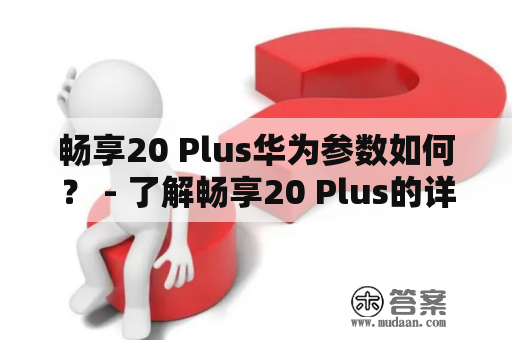 畅享20 Plus华为参数如何？ - 了解畅享20 Plus的详

木 答案
www.mudaan.com